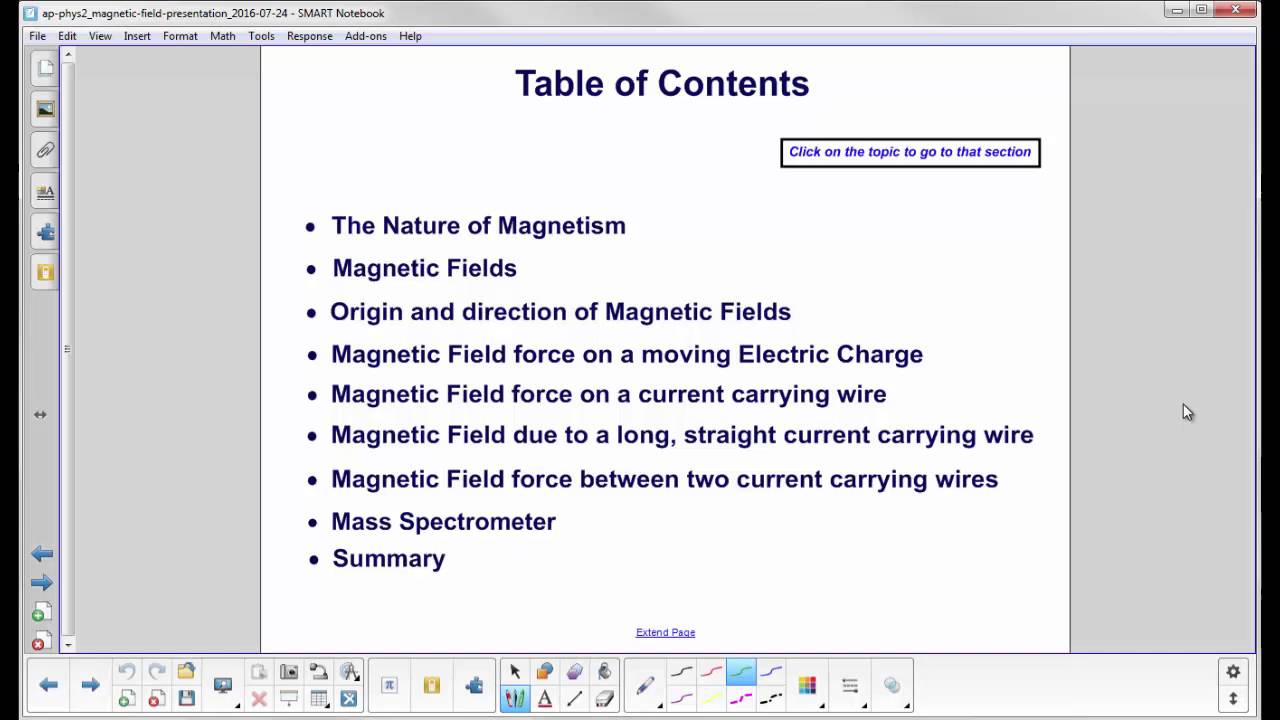 ap-phys2_magnetic-field-presentation_2016-07-24 - SMART Notebook

File Edit View Insert Format Math Tools Response Add-ons Help

Table of Contents

Click on the topic to go to that section

• The Nature of Magnetism
• Magnetic Fields
• Origin and direction of Magnetic Fields
• Magnetic Field force on a moving Electric Charge
• Magnetic Field force on a current carrying wire
• Magnetic Field due to a long, straight current carrying wire
• Magnetic Field force between two current carrying wires
• Mass Spectrometer
• Summary

Extend Page